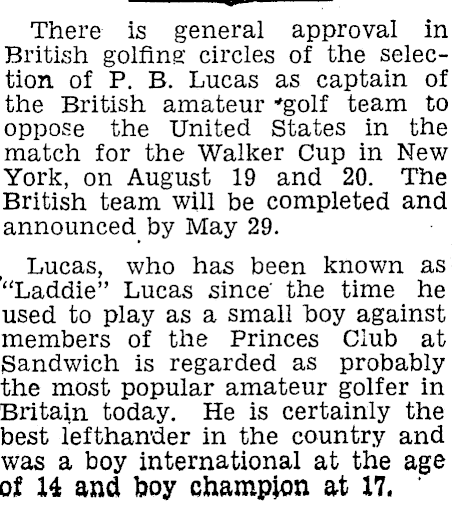 There is general approval in British golfing circles of the selection of P. B. Lucas as captain of the British amateur golf team to oppose the United States in the match for the Walker Cup in New York, on August 19 and 20. The British team will be completed and announced by May 29.

Lucas, who has been known as "Laddie" Lucas since the time he used to play as a small boy against members of the Princes Club at Sandwich is regarded as probably the most popular amateur golfer in Britain today. He is certainly the best lefthander in the country and was a boy international at the age of 14 and boy champion at 17.